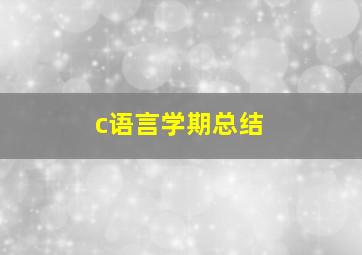 c语言学期总结